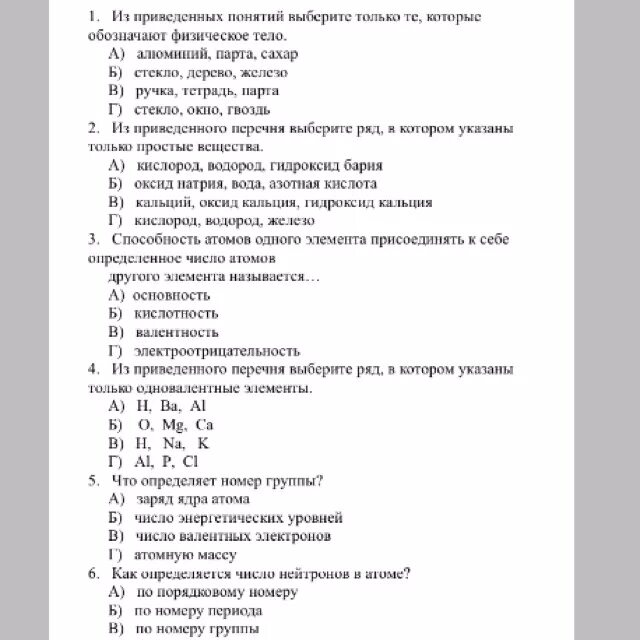 1. Из приведенных понятий выберите только те, которые обозначают физическое тело.
А) алюминий, парта, сахар
Б) стекло, дерево, железо
В) ручка, тетрадь, парта
Г) стекло, окно, гвоздь
2. Из приведенного перечня выберите ряд, в котором указаны только простые вещества.
А) кислород, водород, гидроксид бария
Б) оксид натрия, вода, азотная кислота
В) кальций, оксид кальция, гидроксид кальция
Г) кислород, водород, железо
3. Способность атомов одного элемента присоединять к себе определенное число атомов
другого элемента называется…
А) основность
Б) кислотность
В) валентность
Г) электроотрицательность
4. Из приведенного перечня выберите ряд, в котором указаны только одновалентные элементы.
А) H, Ba, Al
Б) O, Mg, Ca
В) H, Na, K
Г) Al, P, Cl
5. Что определяет номер группы?
А) заряд ядра атома
Б) число энергетических уровней
В) число валентных электронов
Г) атомную массу
6. Как определяется число нейтронов в атоме?
А) по порядковому номеру
Б) по номеру периода
В) по номеру группы